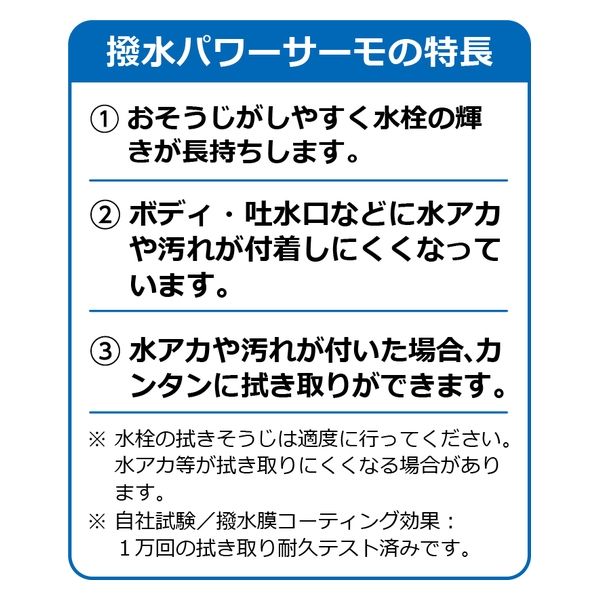 撥水パワーサーモの特長

① おそうじがしやすく水栓の輝きが長持ちします。

② ボディ・吐水口などに水アカや汚れが付着しにくくなっています。

③ 水アカや汚れが付いた場合、カンタンに拭き取りができます。

※ 水栓の拭きそうじは適度に行ってください。水アカ等が拭き取りにくくなる場合があります。

※ 自社試験／撥水膜コーティング効果：１万回の拭き取り耐久テスト済みです。